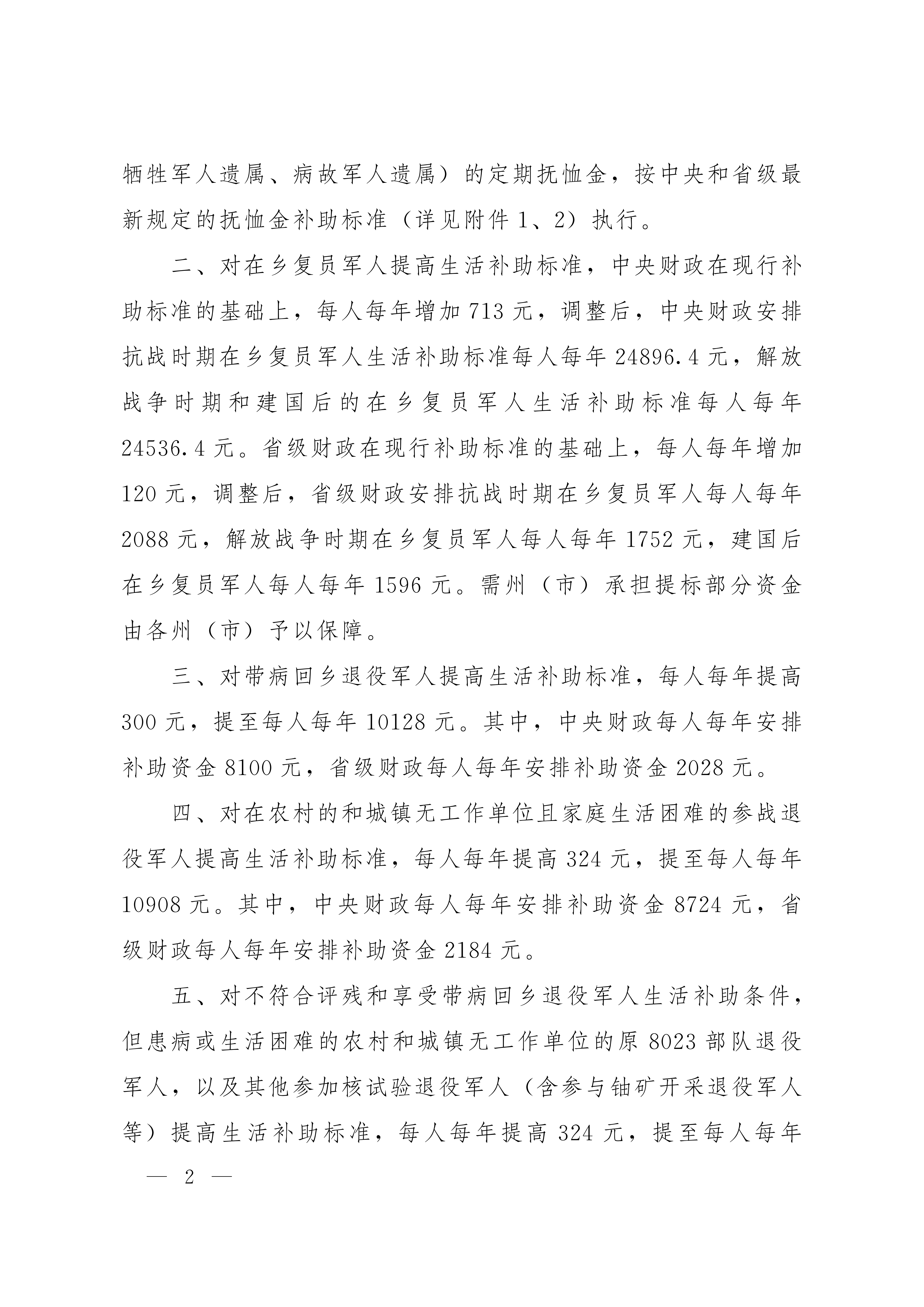 牺牲军人遗属、病故军人遗属）的定期抚恤金，按中央和省级最新规定的抚恤金补助标准（详见附件 1、2）执行。

二、对在乡复员军人提高生活补助标准，中央财政在现行补助标准的基础上，每人每年增加 713 元，调整后，中央财政安排抗战时期在乡复员军人生活补助标准每人每年 24896.4 元，解放战争时期和建国后的在乡复员军人生活补助标准每人每年 24536.4 元。省级财政在现行补助标准的基础上，每人每年增加 120 元，调整后，省级财政安排抗战时期在乡复员军人每人每年 2088 元，解放战争时期在乡复员军人每人每年 1752 元，建国后在乡复员军人每人每年 1596 元。需州（市）承担提标部分资金由各州（市）予以保障。

三、对带病回乡退役军人提高生活补助标准，每人每年提高 300 元，提至每人每年 10128 元。其中，中央财政每人每年安排补助资金 8100 元，省级财政每人每年安排补助资金 2028 元。

四、对在农村的和城镇无工作单位且家庭生活困难的参战退役军人提高生活补助标准，每人每年提高 324 元，提至每人每年 10908 元。其中，中央财政每人每年安排补助资金 8724 元，省级财政每人每年安排补助资金 2184 元。

五、对不符合评残和享受带病回乡退役军人生活补助条件，但患病或生活困难的农村和城镇无工作单位的原 8023 部队退役军人，以及其他参加核试验退役军人（含参与铀矿开采退役军人等）提高生活补助标准，每人每年提高 324 元，提至每人每年

— 2 —